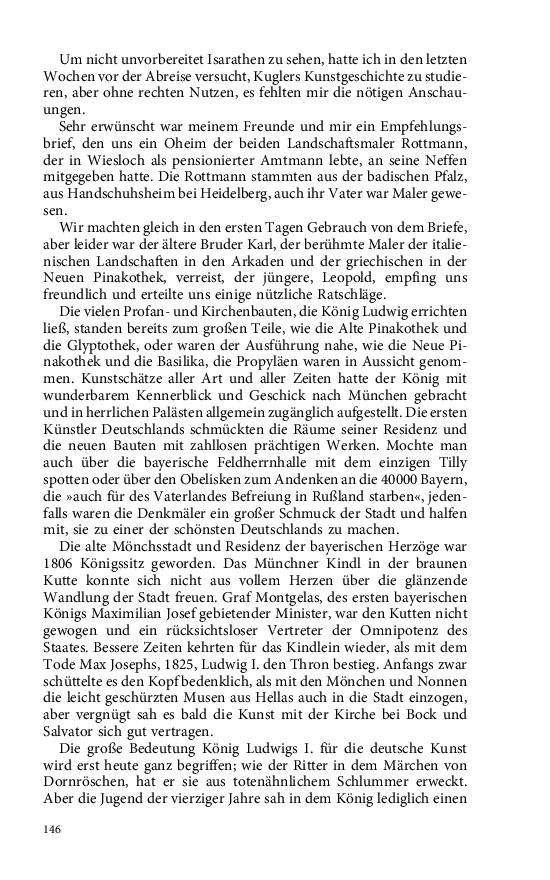 Um nicht unvorbereitet Isarathen zu sehen, hatte ich in den letzten Wochen vor der Abreise versucht, Kuglers Kunstgeschichte zu studieren, aber ohne rechten Nutzen, es fehlten mir die nötigen Anschauungen.

Sehr erwünscht war meinem Freunde und mir ein Empfehlungsbrief, den uns ein Oheim der beiden Landschaftsmaler Rottmann, der in Wiesloch als pensionierter Amtmann lebte, an seine Neffen mitgegeben hatte. Die Rottmann stammten aus der badischen Pfalz, aus Handschuhsheim bei Heidelberg, auch ihr Vater war Maler gewesen.

Wir machten gleich in den ersten Tagen Gebrauch von dem Briefe, aber leider war der ältere Bruder Karl, der berühmte Maler der italienischen Landschaften in den Arkaden und der griechischen in der Neuen Pinakothek, verreist, der jüngere, Leopold, empfing uns freundlich und erteilte uns einige nützliche Ratschläge.

Die vielen Profan- und Kirchenbauten, die König Ludwig errichten ließ, standen bereits zum großen Teile, wie die Alte Pinakothek und die Glyptothek, oder waren der Ausführung nahe, wie die Neue Pinakothek und die Basilika, die Propyläen waren in Aussicht genommen. Kunstschätze aller Art und aller Zeiten hatte der König mit wunderbarem Kennerblick und Geschick nach München gebracht und in herrlichen Palästen allgemein zugänglich aufgestellt. Die ersten Künstler Deutschlands schmückten die Räume seiner Residenz und die neuen Bauten mit zahllosen prächtigen Werken. Mochte man auch über die bayerische Feldherrnhalle mit dem einzigen Tilly spotten oder über den Obelisken zum Andenken an die 40000 Bayern, die »auch für des Vaterlandes Befreiung in Rußland starben«, jedenfalls waren die Denkmäler ein großer Schmuck der Stadt und halfen mit, sie zu einer der schönsten Deutschlands zu machen.

Die alte Mönchsstadt und Residenz der bayerischen Herzöge war 1806 Königssitz geworden. Das Münchner Kindl in der braunen Kutte konnte sich nicht aus vollem Herzen über die glänzende Wandlung der Stadt freuen. Graf Montgelas, des ersten bayerischen Königs Maximilian Josef gebietender Minister, war den Kutten nicht gewogen und ein rücksichtsloser Vertreter der Omnipotenz des Staates. Bessere Zeiten kehrten für das Kindlein wieder, als mit dem Tode Max Josephs, 1825, Ludwig I. den Thron bestieg. Anfangs zwar schüttelte es den Kopf bedenklich, als mit den Mönchen und Nonnen die leicht geschürzten Musen aus Hellas auch in die Stadt einzogen, aber vergnügt sah es bald die Kunst mit der Kirche bei Bock und Salvator sich gut vertragen.

Die große Bedeutung König Ludwigs I. für die deutsche Kunst wird erst heute ganz begriffen; wie der Ritter in dem Märchen von Dornröschen, hat er sie aus totenähnlichem Schlummer erweckt. Aber die Jugend der vierziger Jahre sah in dem König lediglich einen

146